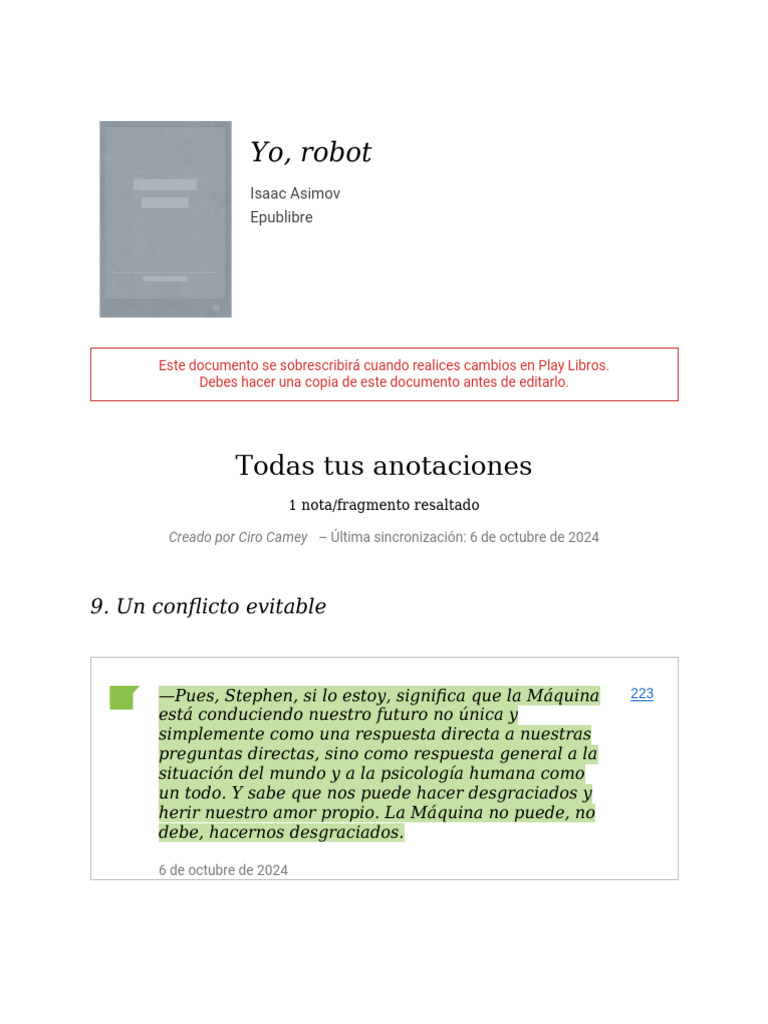 Yo, robot

Isaac Asimov
Epublibre

Este documento se sobrescribirá cuando realices cambios en Play Libros.
Debes hacer una copia de este documento antes de editarlo.

Todas tus anotaciones

1 nota/fragmento resaltado

Creado por Ciro Camey – Última sincronización: 6 de octubre de 2024

9. Un conflicto evitable

—Pues, Stephen, si lo estoy, significa que la Máquina está conduciendo nuestro futuro no única y simplemente como una respuesta directa a nuestras preguntas directas, sino como respuesta general a la situación del mundo y a la psicología humana como un todo. Y sabe que nos puede hacer desgraciados y herir nuestro amor propio. La Máquina no puede, no debe, hacernos desgraciados.

223

6 de octubre de 2024